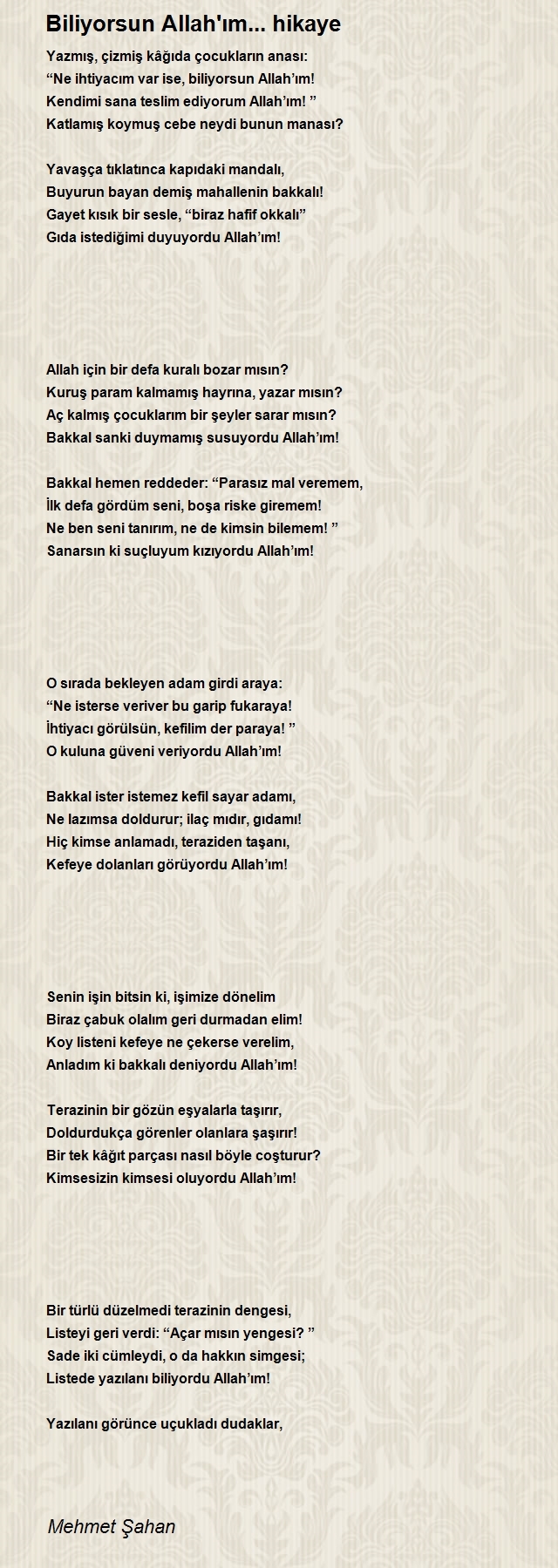 Biliyorsun Allah'ım... hikaye

Yazmış, çizmiş kâğıda çocukların anası:
“Ne ihtiyacım var ise, biliyorsun Allah’ım!
Kendimi sana teslim ediyorum Allah’ım! ”
Katlamış koymuş cebe neydi bunun manası?

Yavaşça tıklatınca kapıdaki mandalı,
Buyurun bayan demiş mahallenin bakkalı!
Gayet kısık bir sesle, “biraz hafif okkalı”
Gıda istediğimi duyuyordu Allah’ım!

Allah için bir defa kuralı bozar mısın?
Kuruş param kalmamış hayrına, yazar mısın?
Aç kalmış çocuklarım bir şeyler sarar mısın?
Bakkal sanki duymamış susuyordu Allah’ım!

Bakkal hemen reddeder: “Parasız mal veremem,
İlk defa gördüm seni, boşa riske giremem!
Ne ben seni tanırım, ne de kimsin bilemem! ”
Sanarsın ki suçluyum kızıyordu Allah’ım!

O sırada bekleyen adam girdi araya:
“Ne isterse veriver bu garip fukaraya!
İhtiyacı görülsün, kefilim der paraya! ”
O kuluna güveni veriyordu Allah’ım!

Bakkal ister istemez kefil sayar adamı,
Ne lazımsa doldurur; ilaç mıdır, gıdamı!
Hiç kimse anlamadı, teraziden taşanı,
Kefeye dolanları görüyordu Allah’ım!

Senin işin bitsin ki, işimize dönelim
Biraz çabuk olalım geri durmadan elim!
Koy listeni kefeye ne çekerse verelim,
Anladım ki bakkalı deniyordu Allah’ım!

Terazinin bir gözün eşyalarla taşırır,
Doldurdukça görenler olanlara şaşırır!
Bir tek kâğıt parçası nasıl böyle coşturur?
Kimsesizin kimsesi oluyordu Allah’ım!

Bir türlü düzelmedi terazinin dengesi,
Listeyi geri verdi: “Açar mısın yengesi? ”
Sade iki cümleydi, o da hakkın simgesi;
Listede yazılanı biliyordu Allah’ım!

Yazılanı görünce uçukladı dudaklar,

Mehmet Şahan